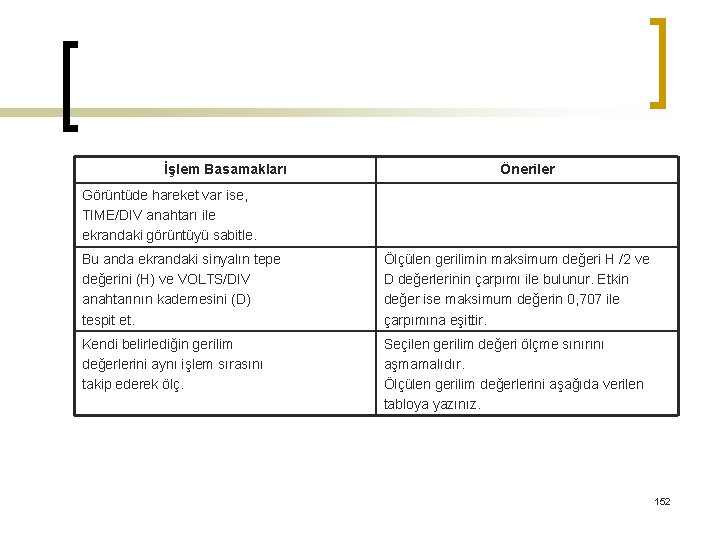 | İşlem Basamakları | Öneriler |
|---|---|
| Görüntüde hareket var ise, TIME/DIV anahtarı ile ekrandaki görüntüyü sabitle. | |
| Bu anda ekrandaki sinyalın tepe değerini (H) ve VOLTS/DIV anahtarının kademesini (D) tespit et. | Ölçülen gerilimin maksimum değeri H /2 ve D değerlerinin çarpımı ile bulunur. Etkin değer ise maksimum değerin 0,707 ile çarpımına eşittir. |
| Kendi belirlediğin gerilim değerlerini aynı işlem sırasını takip ederek ölç. | Seçilen gerilim değeri ölçme sınırını aşmamalıdır. Ölçülen gerilim değerlerini aşağıda verilen tabloya yazınız. |

152